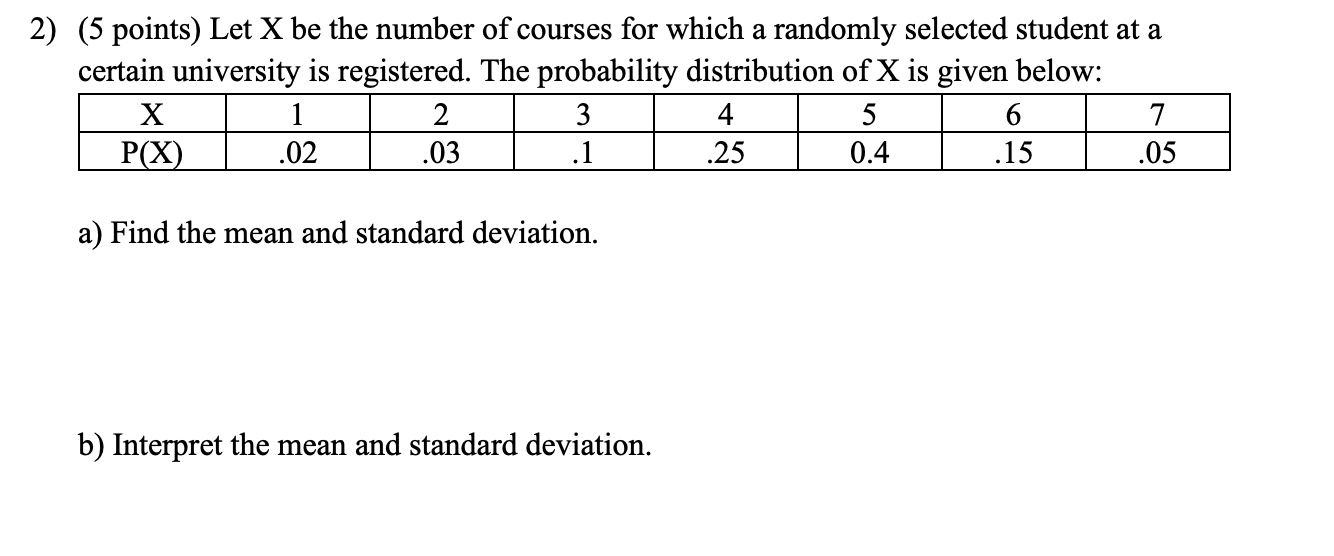 2) (5 points) Let X be the number of courses for which a randomly selected student at a certain university is registered. The probability distribution of X is given below:

| X | 1 | 2 | 3 | 4 | 5 | 6 | 7 |
|---|---|---|---|---|---|---|---|
| P(X) | .02 | .03 | .1 | .25 | 0.4 | .15 | .05 |

a) Find the mean and standard deviation.

b) Interpret the mean and standard deviation.